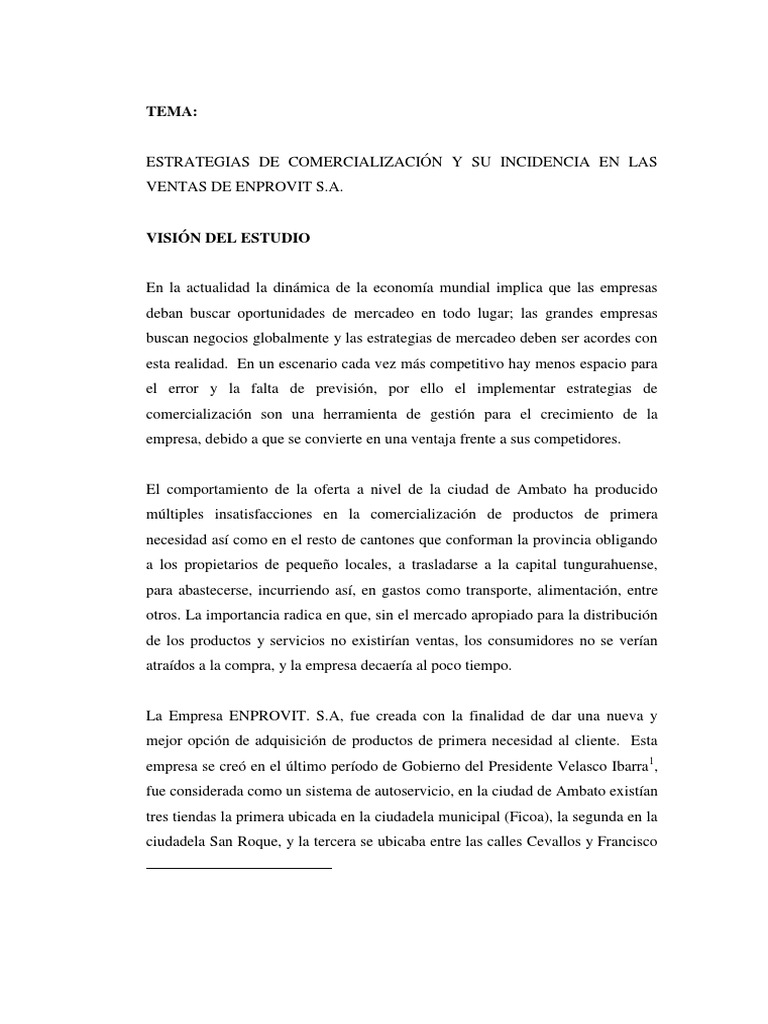 TEMA:

ESTRATEGIAS DE COMERCIALIZACIÓN Y SU INCIDENCIA EN LAS VENTAS DE ENPROVIT S.A.

VISIÓN DEL ESTUDIO

En la actualidad la dinámica de la economía mundial implica que las empresas deban buscar oportunidades de mercadeo en todo lugar; las grandes empresas buscan negocios globalmente y las estrategias de mercadeo deben ser acordes con esta realidad. En un escenario cada vez más competitivo hay menos espacio para el error y la falta de previsión, por ello el implementar estrategias de comercialización son una herramienta de gestión para el crecimiento de la empresa, debido a que se convierte en una ventaja frente a sus competidores.

El comportamiento de la oferta a nivel de la ciudad de Ambato ha producido múltiples insatisfacciones en la comercialización de productos de primera necesidad así como en el resto de cantones que conforman la provincia obligando a los propietarios de pequeño locales, a trasladarse a la capital tungurahuense, para abastecerse, incurriendo así, en gastos como transporte, alimentación, entre otros. La importancia radica en que, sin el mercado apropiado para la distribución de los productos y servicios no existirían ventas, los consumidores no se verían atraídos a la compra, y la empresa decaería al poco tiempo.

La Empresa ENPROVIT. S.A, fue creada con la finalidad de dar una nueva y mejor opción de adquisición de productos de primera necesidad al cliente. Esta empresa se creó en el último período de Gobierno del Presidente Velasco Ibarra$^1$, fue considerada como un sistema de autoservicio, en la ciudad de Ambato existían tres tiendas la primera ubicada en la ciudadela municipal (Ficoa), la segunda en la ciudadela San Roque, y la tercera se ubicaba entre las calles Cevallos y Francisco